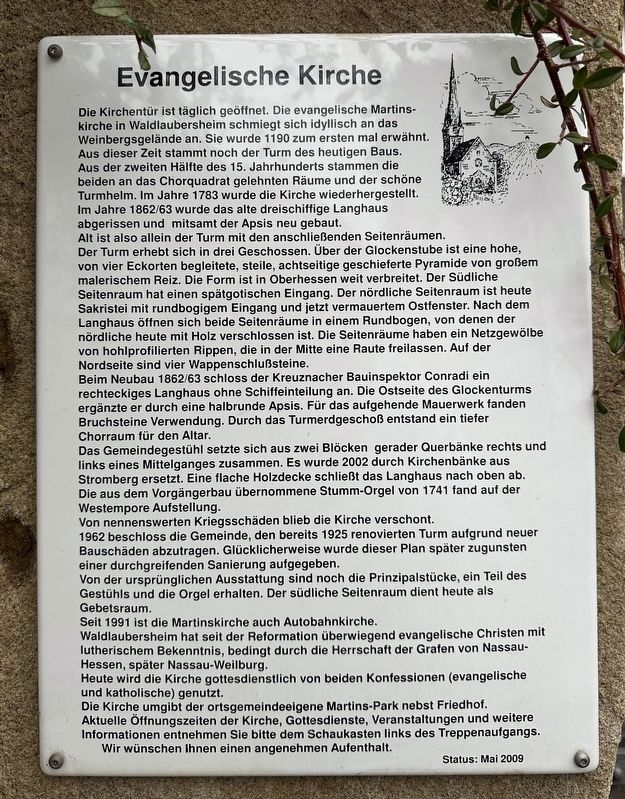 Evangelische Kirche

Die Kirchentür ist täglich geöffnet. Die evangelische Martinskirche in Waldlaubersheim schmiegt sich idyllisch an das Weinbergsgelände an. Sie wurde 1190 zum ersten mal erwähnt. Aus dieser Zeit stammt noch der Turm des heutigen Baus. Aus der zweiten Hälfte des 15. Jahrhunderts stammen die beiden an das Chorquadrat gelehnten Räume und der schöne Turmhelm. Im Jahre 1783 wurde die Kirche wiederhergestellt. Im Jahre 1862/63 wurde das alte dreischiffige Langhaus abgerissen und mitsamt der Apsis neu gebaut.
Alt ist also allein der Turm mit den anschließenden Seitenräumen.
Der Turm erhebt sich in drei Geschossen. Über der Glockenstube ist eine hohe, von vier Eckorten begleitete, steile, achtseitige geschieferte Pyramide von großem malerischem Reiz. Die Form ist in Oberhessen weit verbreitet. Der Südliche Seitenraum hat einen spätgotischen Eingang. Der nördliche Seitenraum ist heute Sakristei mit rundbogigem Eingang und jetzt vermauertem Ostfenster. Nach dem Langhaus öffnen sich beide Seitenräume in einem Rundbogen, von denen der nördliche heute mit Holz verschlossen ist. Die Seitenräume haben ein Netzgewölbe von hohlprofilierten Rippen, die in der Mitte eine Raute freilassen. Auf der Nordseite sind vier Wappenschlußsteine.
Beim Neubau 1862/63 schloss der Kreuznacher Bauinspektor Conradi ein rechteckiges Langhaus ohne Schiffeinteilung an. Die Ostseite des Glockenturms ergänzte er durch eine halbrunde Apsis. Für das aufgehende Mauerwerk fanden Bruchsteine Verwendung. Durch das Turmerdgeschoß entstand ein tiefer Chorraum für den Altar.
Das Gemeindegestühl setzte sich aus zwei Blöcken gerader Querbänke rechts und links eines Mittelganges zusammen. Es wurde 2002 durch Kirchenbänke aus Stromberg ersetzt. Eine flache Holzdecke schließt das Langhaus nach oben ab. Die aus dem Vorgängerbau übernommene Stumm-Orgel von 1741 fand auf der Westempore Aufstellung.
Von nennenswerten Kriegsschäden blieb die Kirche verschont.
1962 beschloss die Gemeinde, den bereits 1925 renovierten Turm aufgrund neuer Bauschäden abzutragen. Glücklicherweise wurde dieser Plan später zugunsten einer durchgreifenden Sanierung aufgegeben.
Von der ursprünglichen Ausstattung sind noch die Prinzipalstücke, ein Teil des Gestühls und die Orgel erhalten. Der südliche Seitenraum dient heute als Gebetsraum.
Seit 1991 ist die Martinskirche auch Autobahnkirche.
Waldlaubersheim hat seit der Reformation überwiegend evangelische Christen mit lutherischem Bekenntnis, bedingt durch die Herrschaft der Grafen von Nassau-Hessen, später Nassau-Weilburg.
Heute wird die Kirche gottesdienstlich von beiden Konfessionen (evangelische und katholische) genutzt.
Die Kirche umgibt der ortsgemeindeeigene Martins-Park nebst Friedhof.
Aktuelle Öffnungszeiten der Kirche, Gottesdienste, Veranstaltungen und weitere Informationen entnehmen Sie bitte dem Schaukasten links des Treppenaufgangs.
Wir wünschen Ihnen einen angenehmen Aufenthalt.

Status: Mai 2009